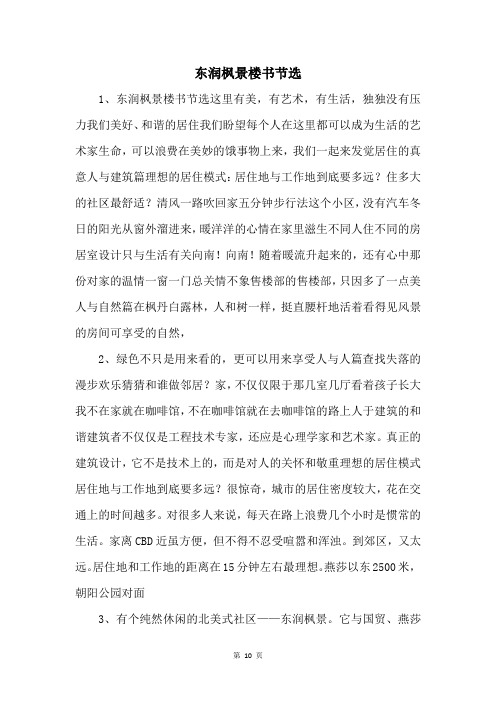 东润枫景楼书节选

1、东润枫景楼书节选这里有美，有艺术，有生活，独独没有压力我们美好、和谐的居住我们盼望每个人在这里都可以成为生活的艺术家生命，可以浪费在美妙的饿事物上来，我们一起来发觉居住的真意人与建筑篇理想的居住模式：居住地与工作地到底要多远？住多大的社区最舒适？清风一路吹回家五分钟步行法这个小区，没有汽车冬日的阳光从窗外溜进来，暖洋洋的心情在家里滋生不同人住不同的房居室设计只与生活有关向南！向南！随着暖流升起来的，还有心中那份对家的温情一窗一门总关情不象售楼部的售楼部，只因多了一点美人与自然篇在枫丹白露林，人和树一样，挺直腰杆地活着看得见风景的房间可享受的自然，

2、绿色不只是用来看的，更可以用来享受人与人篇查找失落的漫步欢乐猜猜和谁做邻居？家，不仅仅限于那几室几厅看着孩子长大我不在家就在咖啡馆，不在咖啡馆就在去咖啡馆的路上人于建筑的和谐建筑者不仅仅是工程技术专家，还应是心理学家和艺术家。真正的建筑设计，它不是技术上的，而是对人的关怀和敬重理想的居住模式居住地与工作地到底要多远？很惊奇，城市的居住密度较大，花在交通上的时间越多。对很多人来说，每天在路上浪费几个小时是惯常的生活。家离CBD近虽方便，但不得不忍受喧嚣和浑浊。到郊区，又太远。居住地和工作地的距离在15分钟左右最理想。燕莎以东2500米，朝阳公园对面

3、有个纯然休闲的北美式社区——东润枫景。它与国贸、燕莎

第 10 页